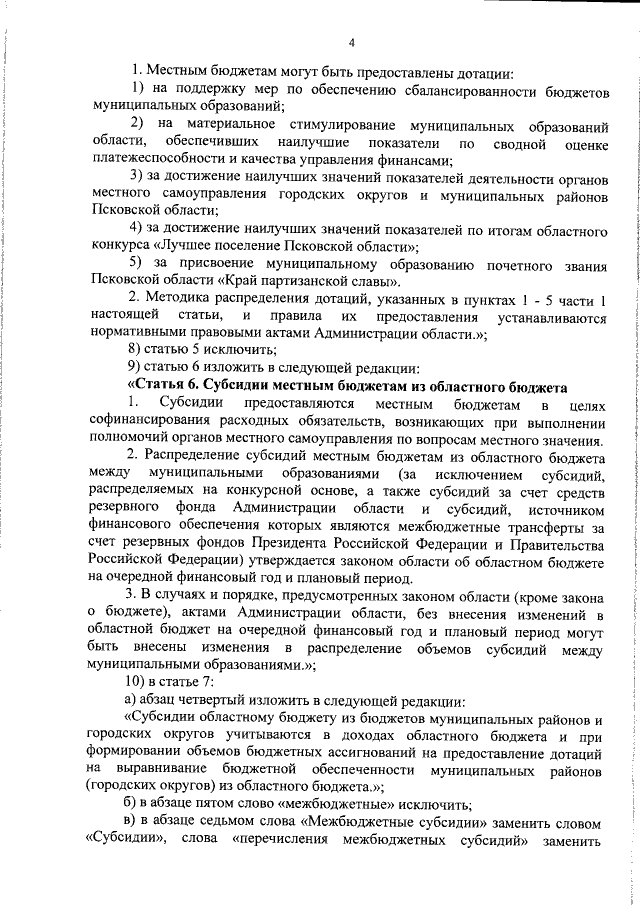 4

1. Местным бюджетам могут быть предоставлены дотации:

1) на поддержку мер по обеспечению сбалансированности бюджетов муниципальных образований;

2) на материальное стимулирование муниципальных образований области, обеспечивших наилучшие показатели по сводной оценке платежеспособности и качества управления финансами;

3) за достижение наилучших значений показателей деятельности органов местного самоуправления городских округов и муниципальных районов Псковской области;

4) за достижение наилучших значений показателей по итогам областного конкурса «Лучшее поселение Псковской области»;

5) за присвоение муниципальному образованию почетного звания Псковской области «Край партизанской славы».

2. Методика распределения дотаций, указанных в пунктах 1 - 5 части 1 настоящей статьи, и правила их предоставления устанавливаются нормативными правовыми актами Администрации области.»;

8) статью 5 исключить;

9) статью 6 изложить в следующей редакции:

«Статья 6. Субсидии местным бюджетам из областного бюджета

1. Субсидии предоставляются местным бюджетам в целях софинансирования расходных обязательств, возникающих при выполнении полномочий органов местного самоуправления по вопросам местного значения.

2. Распределение субсидий местным бюджетам из областного бюджета между муниципальными образованиями (за исключением субсидий, распределяемых на конкурсной основе, а также субсидий за счет средств резервного фонда Администрации области и субсидий, источником финансового обеспечения которых являются межбюджетные трансферты за счет резервных фондов Президента Российской Федерации и Правительства Российской Федерации) утверждается законом области об областном бюджете на очередной финансовый год и плановый период.

3. В случаях и порядке, предусмотренных законом области (кроме закона о бюджете), актами Администрации области, без внесения изменений в областной бюджет на очередной финансовый год и плановый период могут быть внесены изменения в распределение объемов субсидий между муниципальными образованиями.»;

10) в статье 7:

а) абзац четвертый изложить в следующей редакции:

«Субсидии областному бюджету из бюджетов муниципальных районов и городских округов учитываются в доходах областного бюджета и при формировании объемов бюджетных ассигнований на предоставление дотаций на выравнивание бюджетной обеспеченности муниципальных районов (городских округов) из областного бюджета.»;

б) в абзаце пятом слово «межбюджетные» исключить;

в) в абзаце седьмом слова «Межбюджетные субсидии» заменить словом «Субсидии», слова «перечисления межбюджетных субсидий» заменить